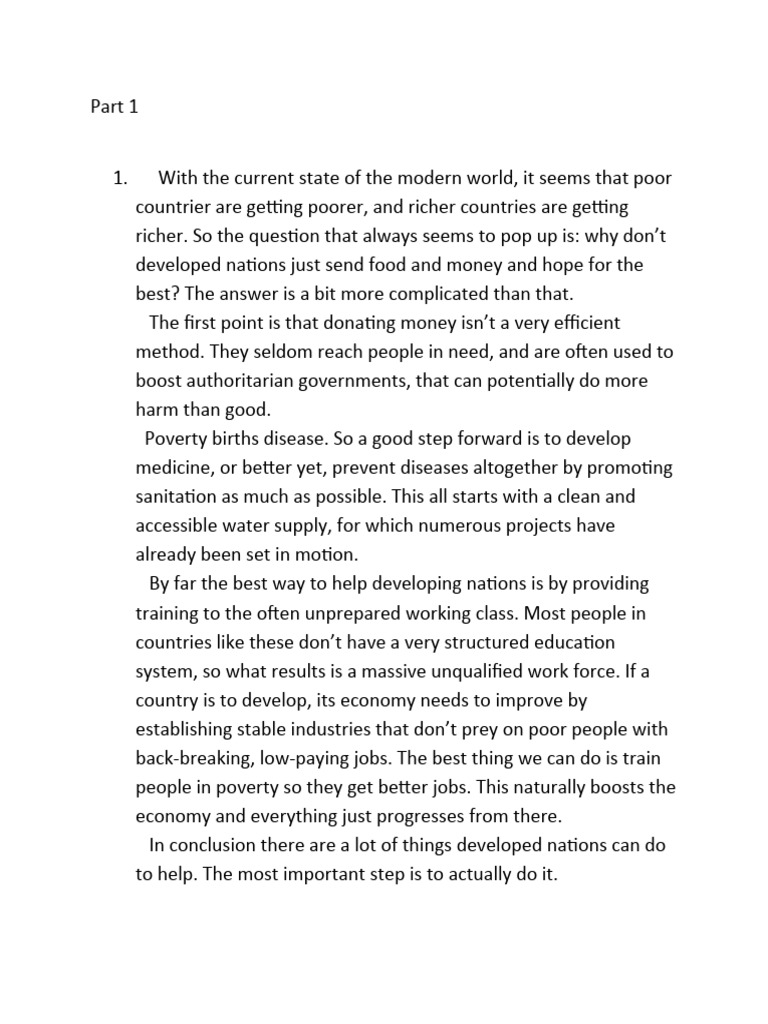 Part 1

1. With the current state of the modern world, it seems that poor countrier are getting poorer, and richer countries are getting richer. So the question that always seems to pop up is: why don't developed nations just send food and money and hope for the best? The answer is a bit more complicated than that.

The first point is that donating money isn't a very efficient method. They seldom reach people in need, and are often used to boost authoritarian governments, that can potentially do more harm than good.

Poverty births disease. So a good step forward is to develop medicine, or better yet, prevent diseases altogether by promoting sanitation as much as possible. This all starts with a clean and accessible water supply, for which numerous projects have already been set in motion.

By far the best way to help developing nations is by providing training to the often unprepared working class. Most people in countries like these don't have a very structured education system, so what results is a massive unqualified work force. If a country is to develop, its economy needs to improve by establishing stable industries that don't prey on poor people with back-breaking, low-paying jobs. The best thing we can do is train people in poverty so they get better jobs. This naturally boosts the economy and everything just progresses from there.

In conclusion there are a lot of things developed nations can do to help. The most important step is to actually do it.